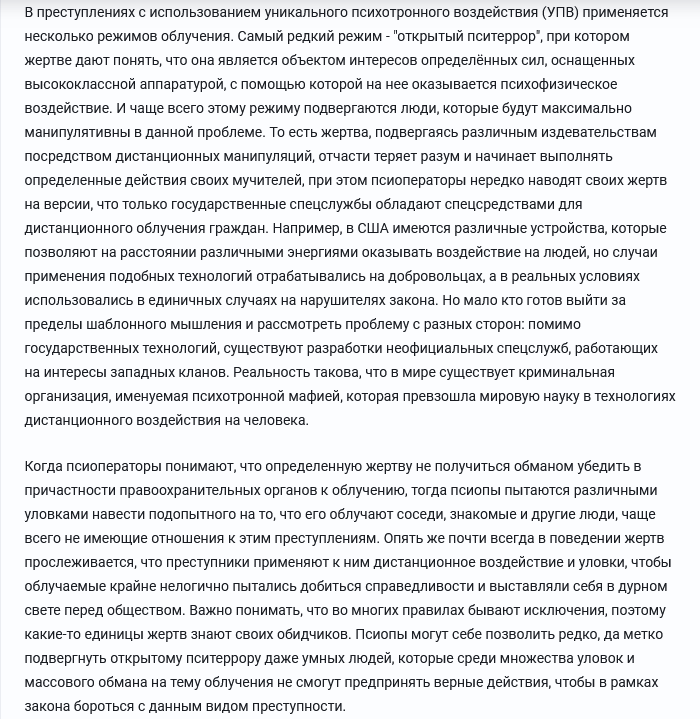 В преступлениях с использованием уникального психотронного воздействия (УПВ) применяется несколько режимов облучения. Самый редкий режим - "открытый пситеррор", при котором жертве дают понять, что она является объектом интересов определённых сил, оснащенных высококлассной аппаратурой, с помощью которой на нее оказывается психофизическое воздействие. И чаще всего этому режиму подвергаются люди, которые будут максимально манипулятивны в данной проблеме. То есть жертва, подвергаясь различным издевательствам посредством дистанционных манипуляций, отчасти теряет разум и начинает выполнять определенные действия своих мучителей, при этом псиоператоры нередко наводят своих жертв на версии, что только государственные спецслужбы обладают спецсредствами для дистанционного облучения граждан. Например, в США имеются различные устройства, которые позволяют на расстоянии различными энергиями оказывать воздействие на людей, но случаи применения подобных технологий отрабатывались на добровольцах, а в реальных условиях использовались в единичных случаях на нарушителях закона. Но мало кто готов выйти за пределы шаблонного мышления и рассмотреть проблему с разных сторон: помимо государственных технологий, существуют разработки неофициальных спецслужб, работающих на интересы западных кланов. Реальность такова, что в мире существует криминальная организация, именуемая психотронной мафией, которая превзошла мировую науку в технологиях дистанционного воздействия на человека.

Когда псиоператоры понимают, что определенную жертву не получиться обманом убедить в причастности правоохранительных органов к облучению, тогда псиопы пытаются различными уловками навести подопытного на то, что его облучают соседи, знакомые и другие люди, чаще всего не имеющие отношения к этим преступлениям. Опять же почти всегда в поведении жертв прослеживается, что преступники применяют к ним дистанционное воздействие и уловки, чтобы облучаемые крайне нелогично пытались добиться справедливости и выставляли себя в дурном свете перед обществом. Важно понимать, что во многих правилах бывают исключения, поэтому какие-то единицы жертв знают своих обидчиков. Псиопы могут себе позволить редко, да метко подвергнуть открытому пситеррору даже умных людей, которые среди множества уловок и массового обмана на тему облучения не смогут предпринять верные действия, чтобы в рамках закона бороться с данным видом преступности.